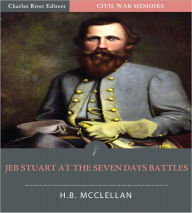 Charles River Editors

CIVIL WAR MEMOIRS

JEB STUART AT THE SEVEN DAYS BATTLES

H.B. MCCLELLAN